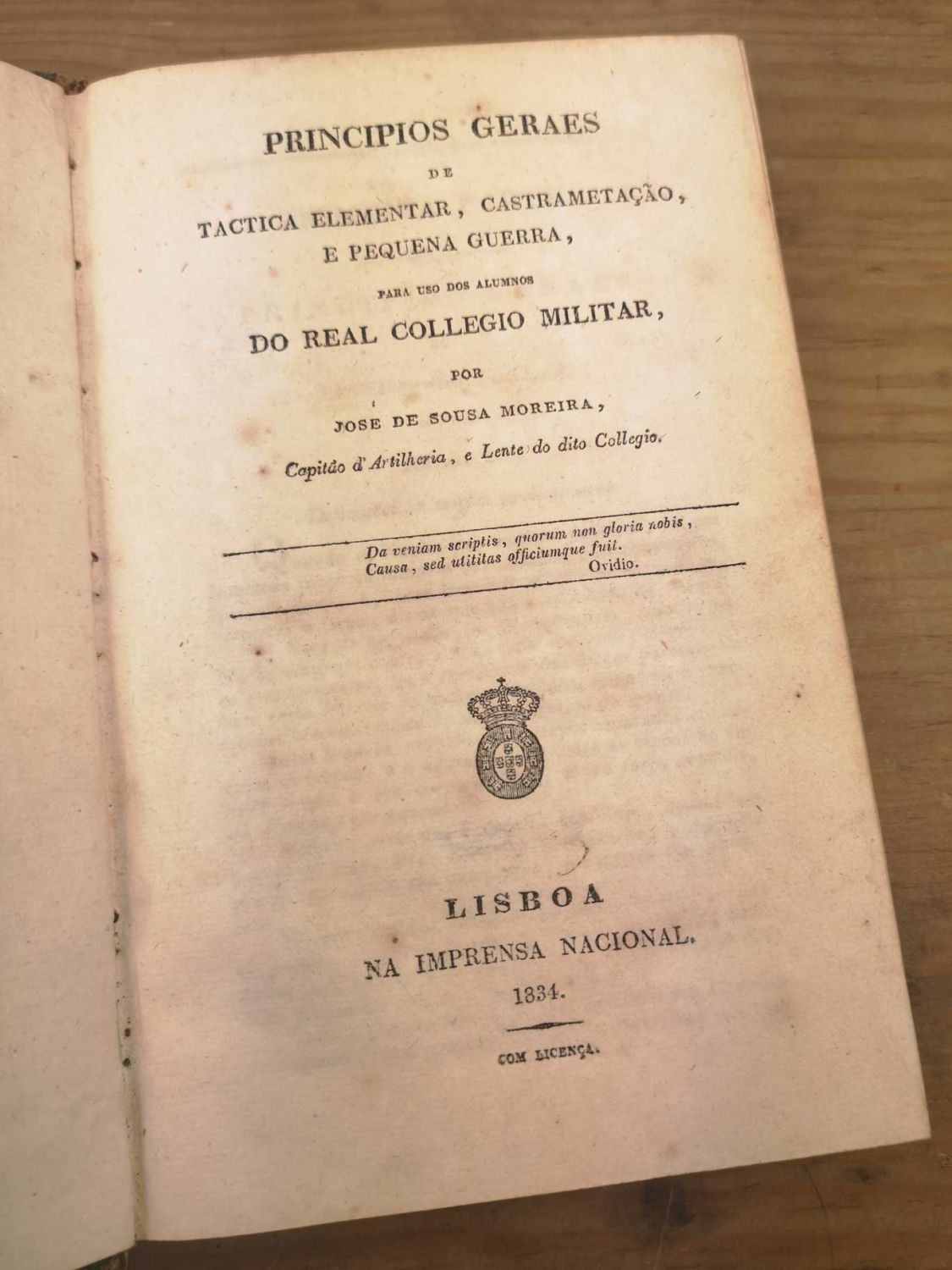 PRINCIPIOS GERAES

DE

TACTICA ELEMENTAR, CASTRAMETAÇÃO, E PEQUENA GUERRA,

PARA USO DOS ALUMNOS

DO REAL COLLEGIO MILITAR,

POR

JOSE DE SOUSA MOREIRA,

Capitão d'Artilheria, e Lente do dito Collegio.

Da veniam scriptis, quorum non gloria nobis,
Causa, sed utilitas officiumque fuit.
Ovidio.

LISBOA

NA IMPRENSA NACIONAL.

1834.

COM LICENÇA.